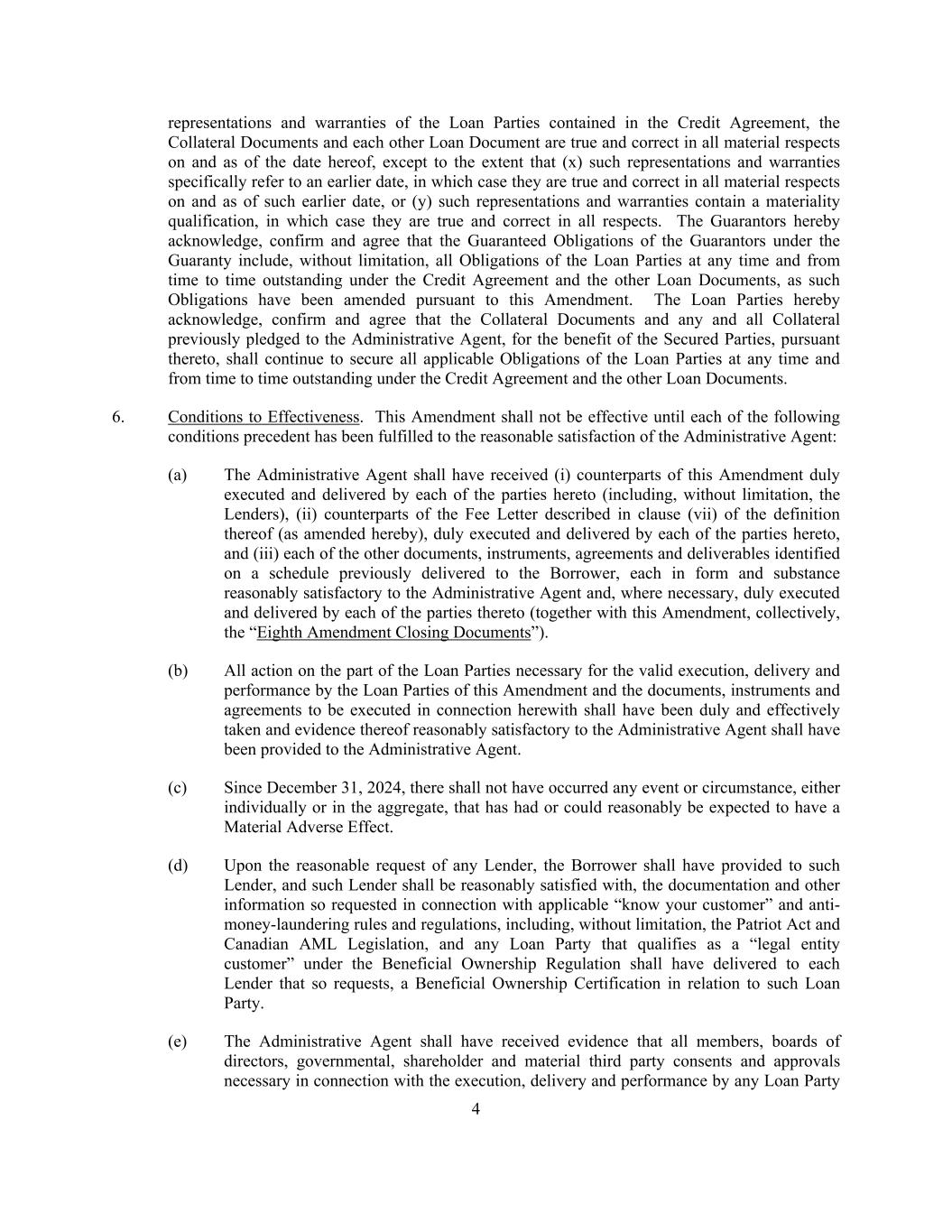 representations and warranties of the Loan Parties contained in the Credit Agreement, the Collateral Documents and each other Loan Document are true and correct in all material respects on and as of the date hereof, except to the extent that (x) such representations and warranties specifically refer to an earlier date, in which case they are true and correct in all material respects on and as of such earlier date, or (y) such representations and warranties contain a materiality qualification, in which case they are true and correct in all respects. The Guarantors hereby acknowledge, confirm and agree that the Guaranteed Obligations of the Guarantors under the Guaranty include, without limitation, all Obligations of the Loan Parties at any time and from time to time outstanding under the Credit Agreement and the other Loan Documents, as such Obligations have been amended pursuant to this Amendment. The Loan Parties hereby acknowledge, confirm and agree that the Collateral Documents and any and all Collateral previously pledged to the Administrative Agent, for the benefit of the Secured Parties, pursuant thereto, shall continue to secure all applicable Obligations of the Loan Parties at any time and from time to time outstanding under the Credit Agreement and the other Loan Documents.

6. Conditions to Effectiveness. This Amendment shall not be effective until each of the following conditions precedent has been fulfilled to the reasonable satisfaction of the Administrative Agent:

(a) The Administrative Agent shall have received (i) counterparts of this Amendment duly executed and delivered by each of the parties hereto (including, without limitation, the Lenders), (ii) counterparts of the Fee Letter described in clause (vii) of the definition thereof (as amended hereby), duly executed and delivered by each of the parties hereto, and (iii) each of the other documents, instruments, agreements and deliverables identified on a schedule previously delivered to the Borrower, each in form and substance reasonably satisfactory to the Administrative Agent and, where necessary, duly executed and delivered by each of the parties thereto (together with this Amendment, collectively, the “Eighth Amendment Closing Documents”).

(b) All action on the part of the Loan Parties necessary for the valid execution, delivery and performance by the Loan Parties of this Amendment and the documents, instruments and agreements to be executed in connection herewith shall have been duly and effectively taken and evidence thereof reasonably satisfactory to the Administrative Agent shall have been provided to the Administrative Agent.

(c) Since December 31, 2024, there shall not have occurred any event or circumstance, either individually or in the aggregate, that has had or could reasonably be expected to have a Material Adverse Effect.

(d) Upon the reasonable request of any Lender, the Borrower shall have provided to such Lender, and such Lender shall be reasonably satisfied with, the documentation and other information so requested in connection with applicable “know your customer” and anti-money-laundering rules and regulations, including, without limitation, the Patriot Act and Canadian AML Legislation, and any Loan Party that qualifies as a “legal entity customer” under the Beneficial Ownership Regulation shall have delivered to each Lender that so requests, a Beneficial Ownership Certification in relation to such Loan Party.

(e) The Administrative Agent shall have received evidence that all members, boards of directors, governmental, shareholder and material third party consents and approvals necessary in connection with the execution, delivery and performance by any Loan Party

4